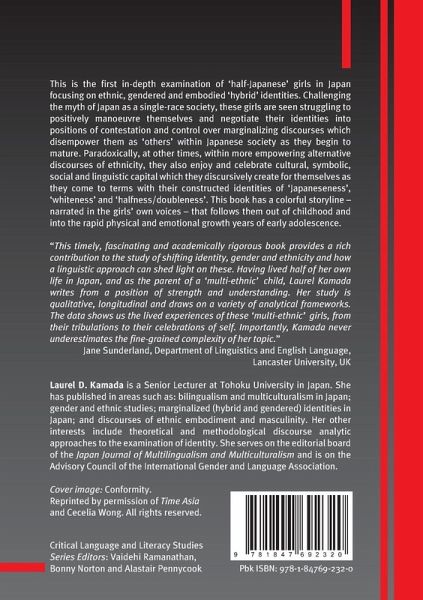 This is the first in-depth examination of 'half-Japanese' girls in Japan focusing on ethnic, gendered and embodied 'hybrid' identities. Challenging the myth of Japan as a single-race society, these girls are seen struggling to positively manoeuvre themselves and negotiate their identities into positions of contestation and control over marginalizing discourses which disempower them as 'others' within Japanese society as they begin to mature. Paradoxically, at other times, within more empowering alternative discourses of ethnicity, they also enjoy and celebrate cultural, symbolic, social and linguistic capital which they discursively create for themselves as they come to terms with their constructed identities of 'Japaneseness', 'whiteness' and 'halfness/doubleness'. This book has a colorful storyline – narrated in the girls' own voices – that follows them out of childhood and into the rapid physical and emotional growth years of early adolescence.

"This timely, fascinating and academically rigorous book provides a rich contribution to the study of shifting identity, gender and ethnicity and how a linguistic approach can shed light on these. Having lived half of her own life in Japan, and as the parent of a 'multi-ethnic' child, Laurel Kamada writes from a position of strength and understanding. Her study is qualitative, longitudinal and draws on a variety of analytical frameworks. The data shows us the lived experiences of these 'multi-ethnic' girls, from their tribulations to their celebrations of self. Importantly, Kamada never underestimates the fine-grained complexity of her topic."
Jane Sunderland, Department of Linguistics and English Language, Lancaster University, UK

Laurel D. Kamada is a Senior Lecturer at Tohoku University in Japan. She has published in areas such as: bilingualism and multiculturalism in Japan; gender and ethnic studies; marginalized (hybrid and gendered) identities in Japan; and discourses of ethnic embodiment and masculinity. Her other interests include theoretical and methodological discourse analytic approaches to the examination of identity. She serves on the editorial board of the Japan Journal of Multilingualism and Multiculturalism and is on the Advisory Council of the International Gender and Language Association.

Cover image: Conformity.
Reprinted by permission of Time Asia and Cecelia Wong. All rights reserved.

Critical Language and Literacy Studies
Series Editors: Vaidehi Ramanathan, Bonny Norton and Alastair Pennycook

9 781847 692320

Pbk ISBN: 978-1-84769-232-0